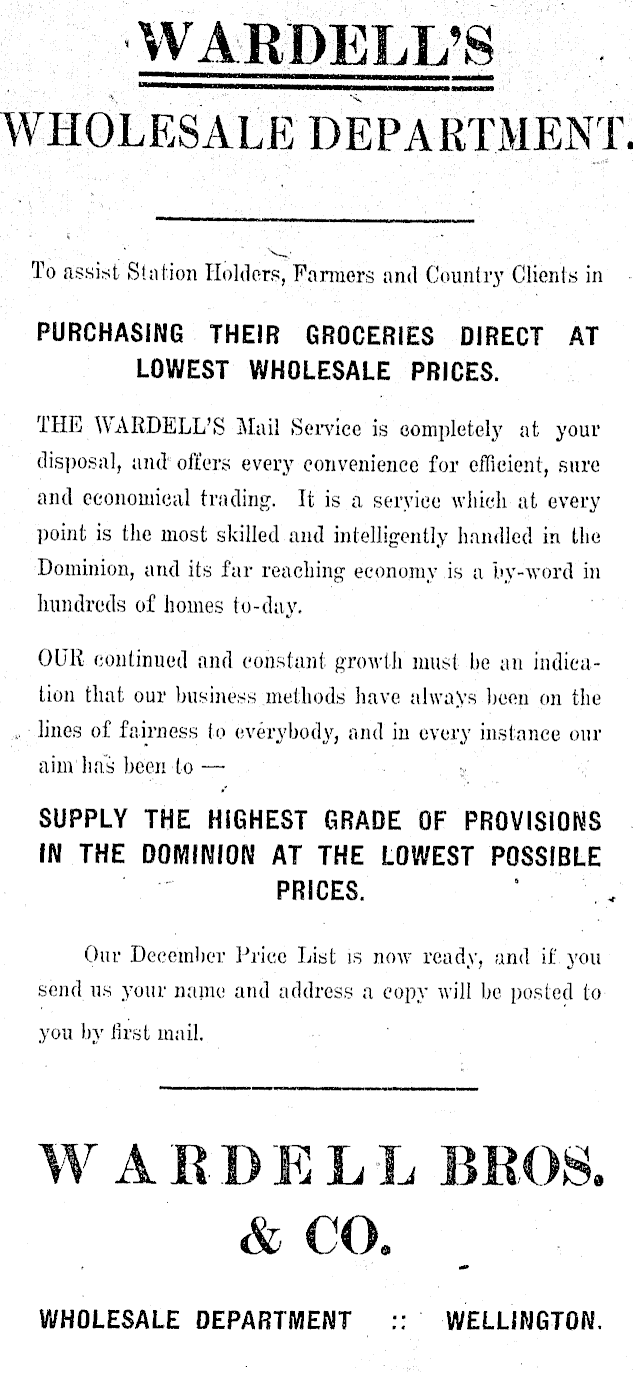 WARDELL'S

WHOLESALE DEPARTMENT.

To assist Station Holders, Farmers and Country Clients in

PURCHASING THEIR GROCERIES DIRECT AT LOWEST WHOLESALE PRICES.

THE WARDELL'S Mail Service is completely at your disposal, and offers every convenience for efficient, sure and economical trading. It is a service which at every point is the most skilled and intelligently handled in the Dominion, and its far reaching economy is a by-word in hundreds of homes to-day.

OUR continued and constant growth must be an indication that our business methods have always been on the lines of fairness to everybody, and in every instance our aim has been to —

SUPPLY THE HIGHEST GRADE OF PROVISIONS IN THE DOMINION AT THE LOWEST POSSIBLE PRICES.

Our December Price List is now ready, and if you send us your name and address a copy will be posted to you by first mail.

WARDELL BROS. & CO.

WHOLESALE DEPARTMENT :: WELLINGTON.